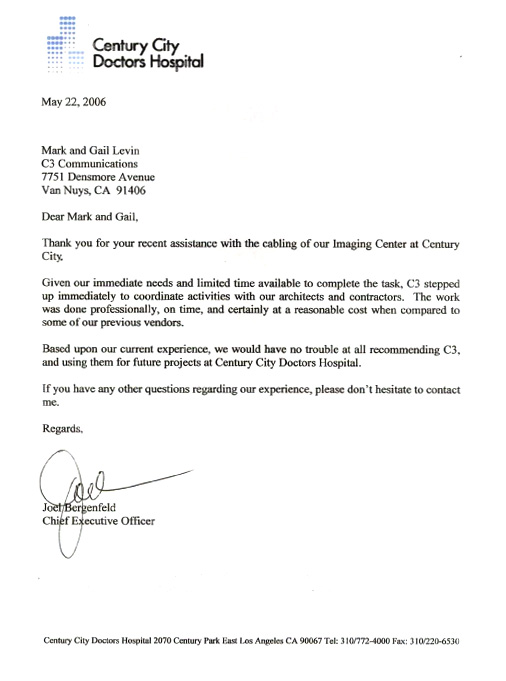 Century City
Doctors Hospital

May 22, 2006

Mark and Gail Levin
C3 Communications
7751 Densmore Avenue
Van Nuys, CA 91406

Dear Mark and Gail,

Thank you for your recent assistance with the cabling of our Imaging Center at Century City.

Given our immediate needs and limited time available to complete the task, C3 stepped up immediately to coordinate activities with our architects and contractors. The work was done professionally, on time, and certainly at a reasonable cost when compared to some of our previous vendors.

Based upon our current experience, we would have no trouble at all recommending C3, and using them for future projects at Century City Doctors Hospital.

If you have any other questions regarding our experience, please don't hesitate to contact me.

Regards,

Joel

Joel Bergenfeld
Chief Executive Officer

Century City Doctors Hospital 2070 Century Park East Los Angeles CA 90067 Tel: 310/772-4000 Fax: 310/220-6530